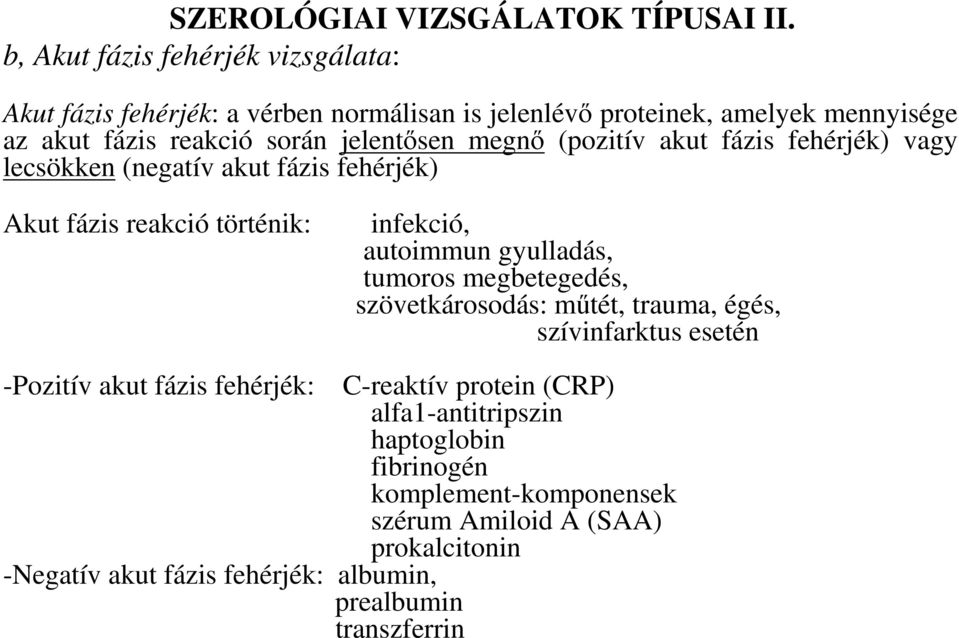 SZEROLÓGIAI VIZSGÁLATOK TÍPUSAI II.

b, Akut fázis fehérjék vizsgálata:

Akut fázis fehérjék: a vérben normálisan is jelenlévő proteinek, amelyek mennyisége az akut fázis reakció során jelentősen megnő (pozitív akut fázis fehérjék) vagy lecsökken (negatív akut fázis fehérjék)

Akut fázis reakció történik: infekció,
autoimmun gyulladás,
tumoros megbetegedés,
szövetkárosodás: műtét, trauma, égés,
szívinfarktus esetén

-Pozitív akut fázis fehérjék: C-reaktív protein (CRP)
alfa1-antitripszin
haptoglobin
fibrinogén
komplement-komponensek
szérum Amiloid A (SAA)
prokalcitonin
-Negatív akut fázis fehérjék: albumin,
prealbumin
transzferrin